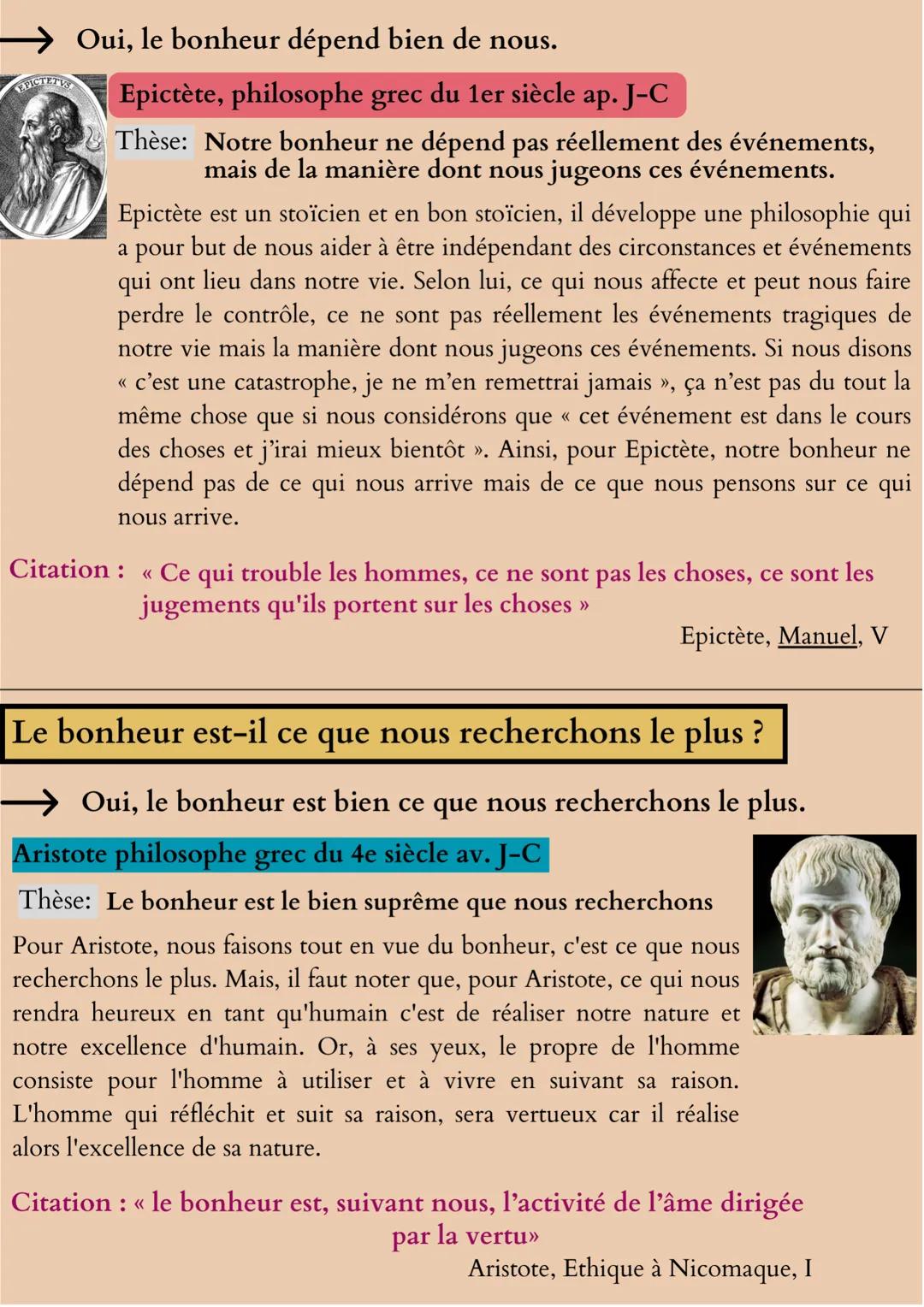 Oui, le bonheur dépend bien de nous.

EPICTETVS

Epictète, philosophe grec du 1er siècle ap. J-C

Thèse: Notre bonheur ne dépend pas réellement des événements, mais de la manière dont nous jugeons ces événements.

Epictète est un stoïcien et en bon stoïcien, il développe une philosophie qui a pour but de nous aider à être indépendant des circonstances et événements qui ont lieu dans notre vie. Selon lui, ce qui nous affecte et peut nous faire perdre le contrôle, ce ne sont pas réellement les événements tragiques de notre vie mais la manière dont nous jugeons ces événements. Si nous disons « c'est une catastrophe, je ne m'en remettrai jamais », ça n'est pas du tout la même chose que si nous considérons que « cet événement est dans le cours des choses et j'irai mieux bientôt ». Ainsi, pour Epictète, notre bonheur ne dépend pas de ce qui nous arrive mais de ce que nous pensons sur ce qui nous arrive.

Citation : « Ce qui trouble les hommes, ce ne sont pas les choses, ce sont les jugements qu'ils portent sur les choses »

Epictète, Manuel, V

Le bonheur est-il ce que nous recherchons le plus ?

Oui, le bonheur est bien ce que nous recherchons le plus.

Aristote philosophe grec du 4e siècle av. J-C

Thèse: Le bonheur est le bien suprême que nous recherchons

Pour Aristote, nous faisons tout en vue du bonheur, c'est ce que nous recherchons le plus. Mais, il faut noter que, pour Aristote, ce qui nous rendra heureux en tant qu'humain c'est de réaliser notre nature et notre excellence d'humain. Or, à ses yeux, le propre de l'homme consiste pour l'homme à utiliser et à vivre en suivant sa raison. L'homme qui réfléchit et suit sa raison, sera vertueux car il réalise alors l'excellence de sa nature.

Citation : « le bonheur est, suivant nous, l'activité de l'âme dirigée par la vertu»

Aristote, Ethique à Nicomaque, I